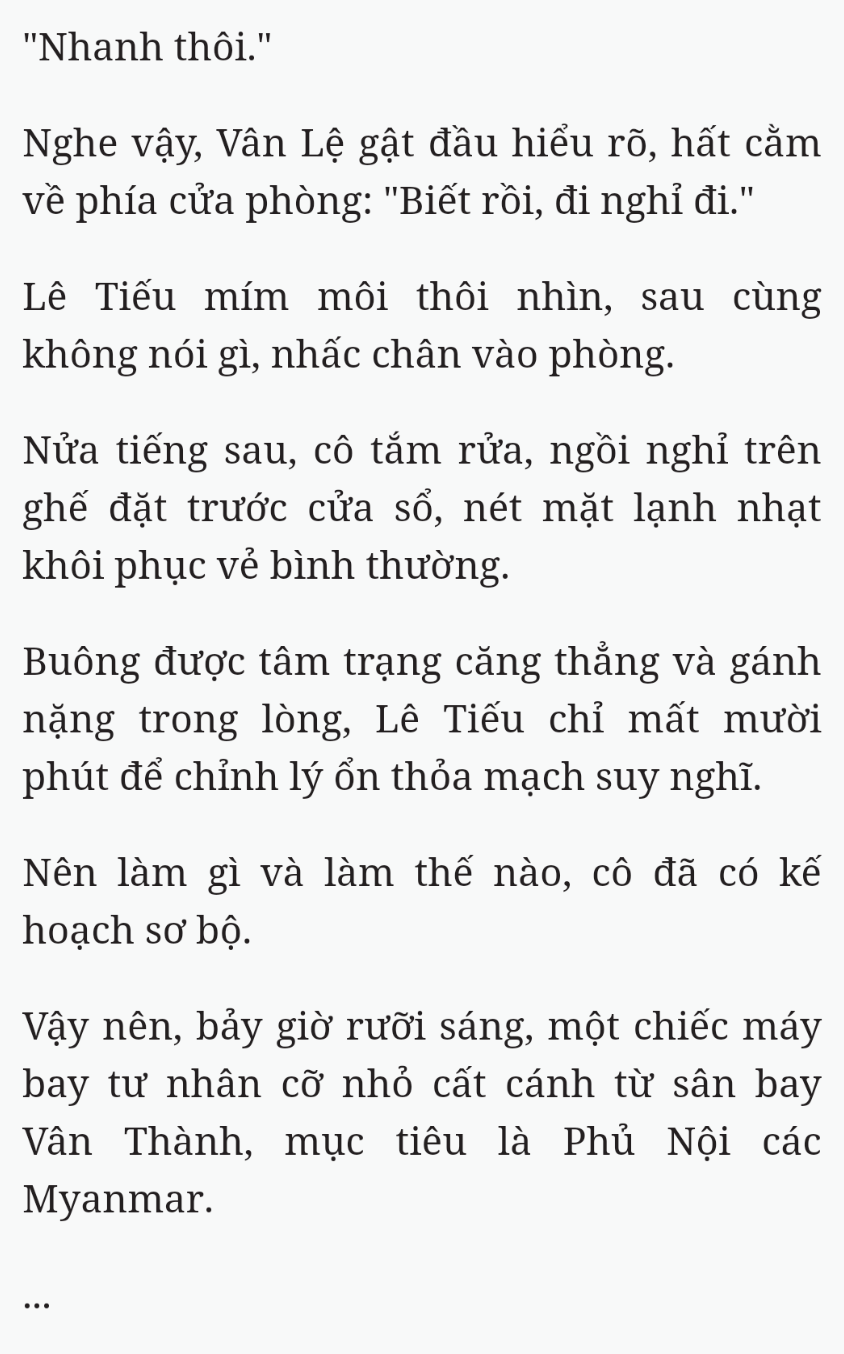 "Nhanh thôi."

Nghe vậy, Vân Lệ gật đầu hiểu rõ, hất cằm về phía cửa phòng: "Biết rồi, đi nghỉ đi."

Lê Tiếu mím môi thôi nhìn, sau cùng không nói gì, nhấc chân vào phòng.

Nửa tiếng sau, cô tắm rửa, ngồi nghỉ trên ghế đặt trước cửa sổ, nét mặt lạnh nhạt khôi phục vẻ bình thường.

Buông được tâm trạng căng thẳng và gánh nặng trong lòng, Lê Tiếu chỉ mất mười phút để chỉnh lý ổn thỏa mạch suy nghĩ.

Nên làm gì và làm thế nào, cô đã có kế hoạch sơ bộ.

Vậy nên, bảy giờ rưỡi sáng, một chiếc máy bay tư nhân cỡ nhỏ cất cánh từ sân bay Vân Thành, mục tiêu là Phủ Nội các Myanmar.

...